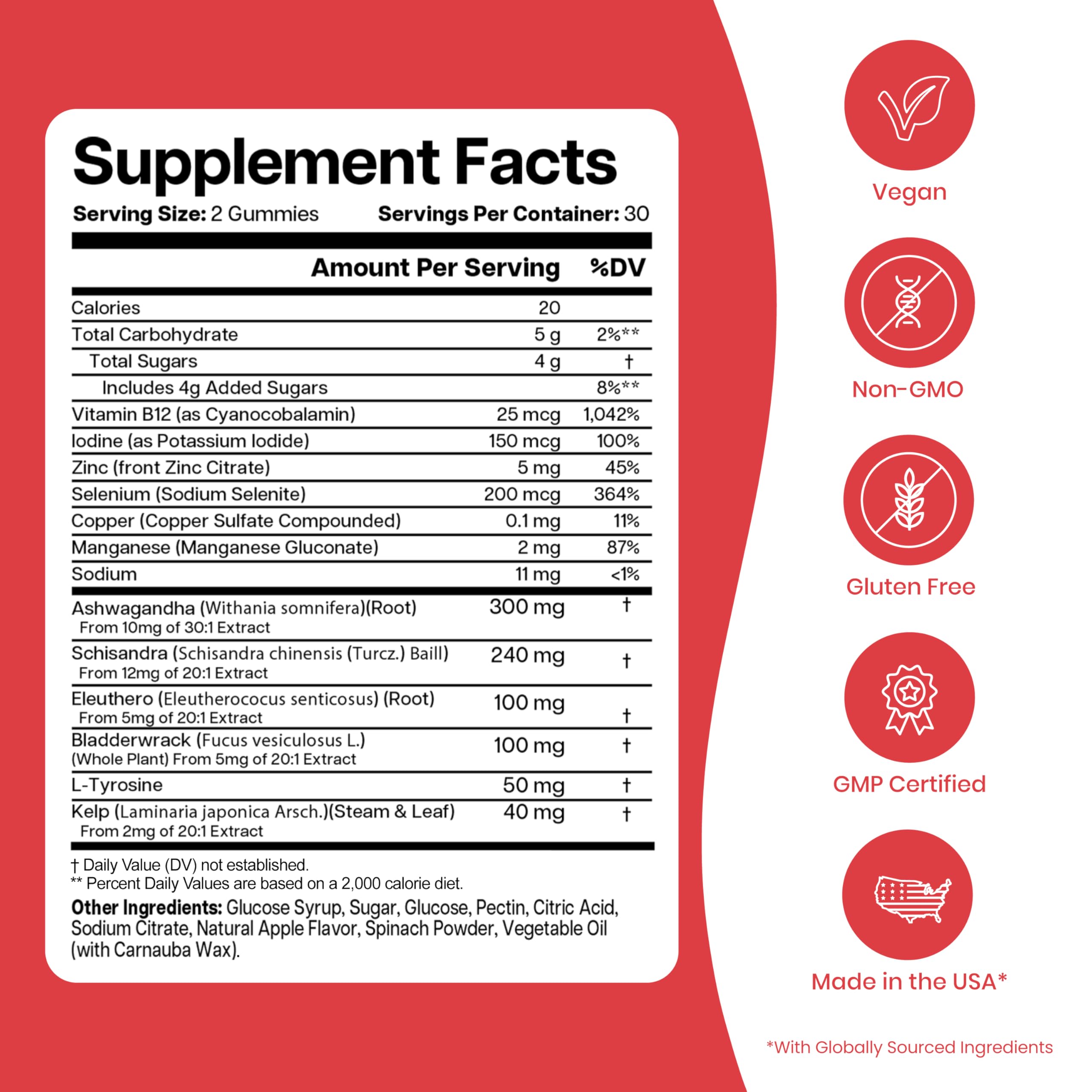 Supplement Facts

Serving Size: 2 Gummies Servings Per Container: 30

|  | Amount Per Serving | %DV |
|---|---|---|
| Calories | 20 |  |
| Total Carbohydrate | 5 g | 2%** |
| Total Sugars | 4 g | † |
| Includes 4g Added Sugars |  | 8%** |
| Vitamin B12 (as Cyanocobalamin) | 25 mcg | 1,042% |
| Iodine (as Potassium Iodide) | 150 mcg | 100% |
| Zinc (front Zinc Citrate) | 5 mg | 45% |
| Selenium (Sodium Selenite) | 200 mcg | 364% |
| Copper (Copper Sulfate Compounded) | 0.1 mg | 11% |
| Manganese (Manganese Gluconate) | 2 mg | 87% |
| Sodium | 11 mg | <1% |
| Ashwagandha (Withania somnifera)(Root) From 10mg of 30:1 Extract | 300 mg | † |
| Schisandra (Schisandra chinensis (Turcz.) Baill) From 12mg of 20:1 Extract | 240 mg | † |
| Eleuthero (Eleutherococus senticosus) (Root) From 5mg of 20:1 Extract | 100 mg | † |
| Bladderwrack (Fucus vesiculosus L.) (Whole Plant) From 5mg of 20:1 Extract | 100 mg | † |
| L-Tyrosine | 50 mg | † |
| Kelp (Laminaria japonica Arsch.)(Steam & Leaf) From 2mg of 20:1 Extract | 40 mg | † |

† Daily Value (DV) not established.
** Percent Daily Values are based on a 2,000 calorie diet.

Other Ingredients: Glucose Syrup, Sugar, Glucose, Pectin, Citric Acid, Sodium Citrate, Natural Apple Flavor, Spinach Powder, Vegetable Oil (with Carnauba Wax).

Vegan

Non-GMO

Gluten Free

GMP Certified

Made in the USA*

*With Globally Sourced Ingredients